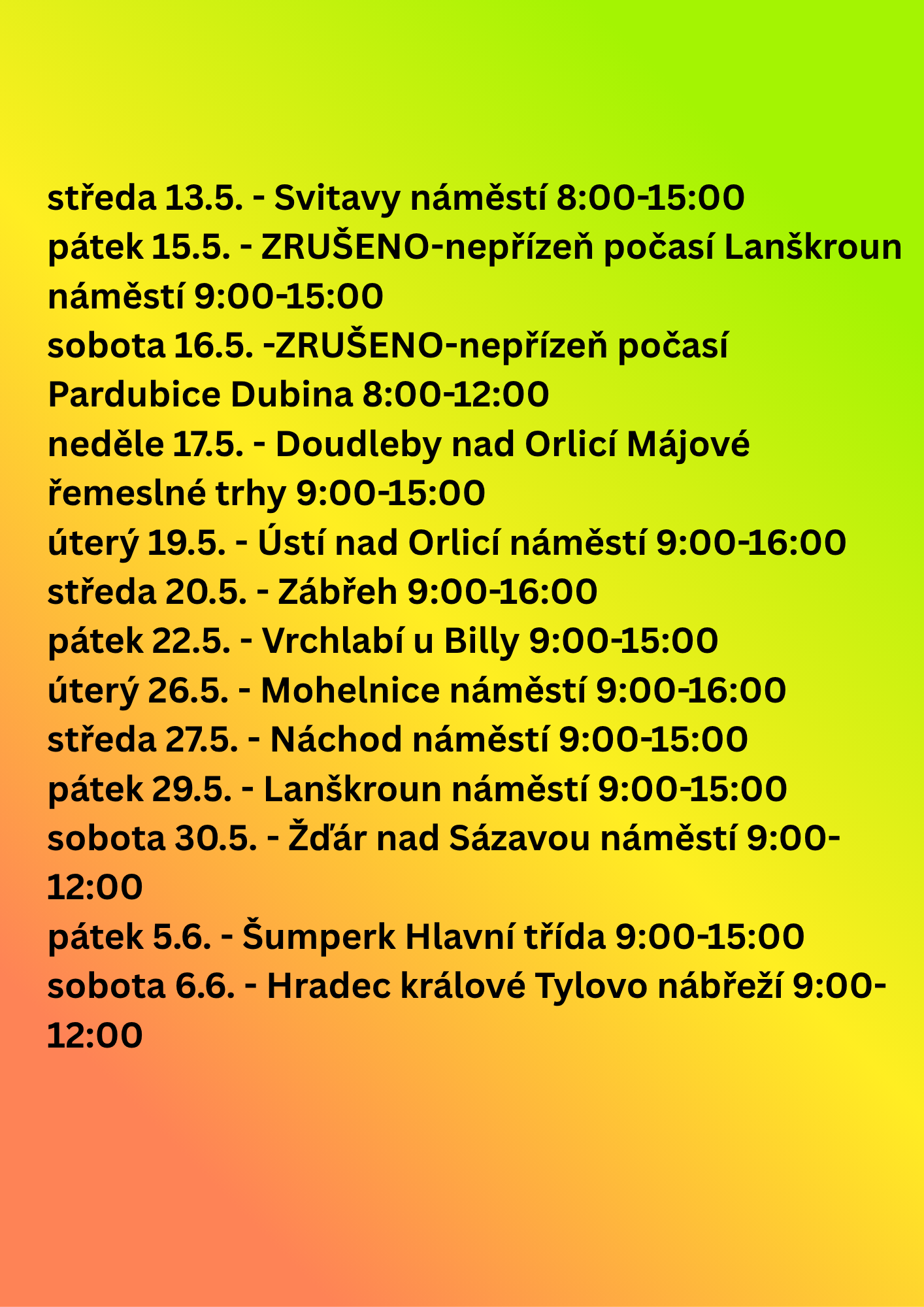 středa 13.5. - Svitavy náměstí 8:00-15:00
pátek 15.5. - ZRUŠENO-nepřízeň počasí Lanškroun náměstí 9:00-15:00
sobota 16.5. -ZRUŠENO-nepřízeň počasí Pardubice Dubina 8:00-12:00
neděle 17.5. - Doudleby nad Orlicí Májové řemeslné trhy 9:00-15:00
úterý 19.5. - Ústí nad Orlicí náměstí 9:00-16:00
středa 20.5. - Zábřeh 9:00-16:00
pátek 22.5. - Vrchlabí u Billy 9:00-15:00
úterý 26.5. - Mohelnice náměstí 9:00-16:00
středa 27.5. - Náchod náměstí 9:00-15:00
pátek 29.5. - Lanškroun náměstí 9:00-15:00
sobota 30.5. - Žďár nad Sázavou náměstí 9:00-12:00
pátek 5.6. - Šumperk Hlavní třída 9:00-15:00
sobota 6.6. - Hradec králové Tylovo nábřeží 9:00-12:00